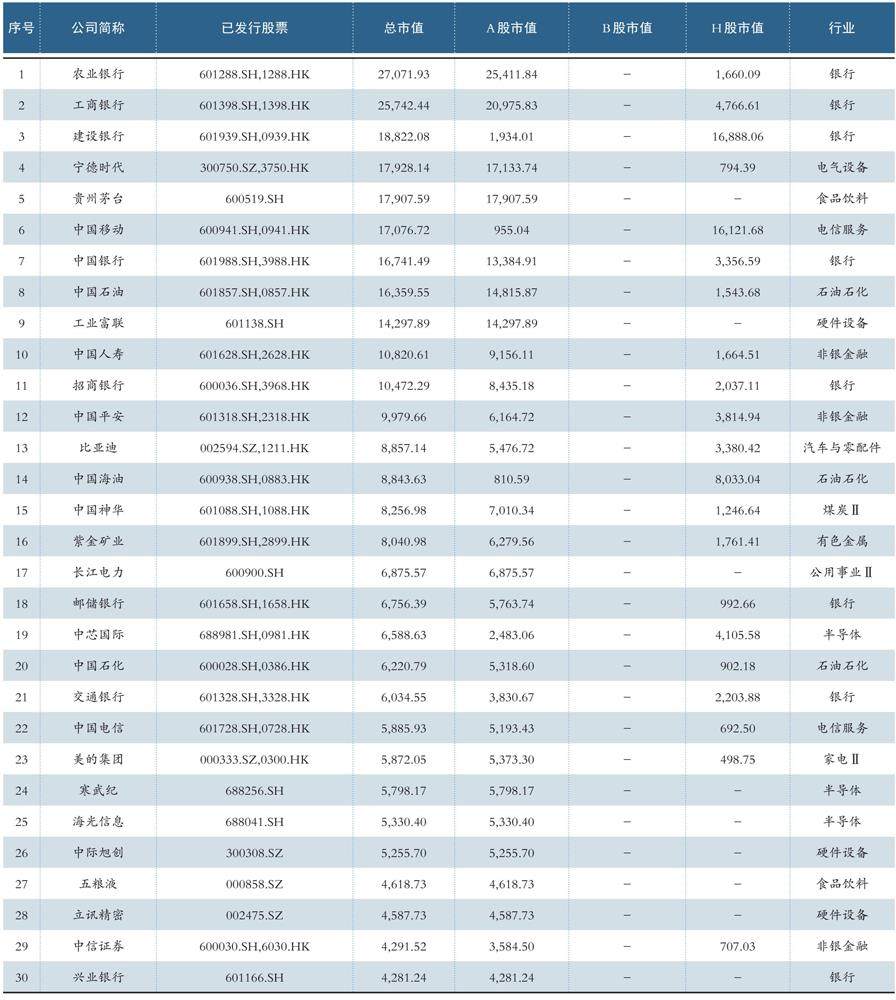 | 序号 | 公司简称 | 已发行股票 | 总市值 | A股市值 | B股市值 | H股市值 | 行业 |
|---|---|---|---|---|---|---|---|
| 1 | 农业银行 | 601288.SH,1288.HK | 27,071.93 | 25,411.84 | – | 1,660.09 | 银行 |
| 2 | 工商银行 | 601398.SH,1398.HK | 25,742.44 | 20,975.83 | – | 4,766.61 | 银行 |
| 3 | 建设银行 | 601939.SH,0939.HK | 18,822.08 | 1,934.01 | – | 16,888.06 | 银行 |
| 4 | 宁德时代 | 300750.SZ,3750.HK | 17,928.14 | 17,133.74 | – | 794.39 | 电气设备 |
| 5 | 贵州茅台 | 600519.SH | 17,907.59 | 17,907.59 | – | – | 食品饮料 |
| 6 | 中国移动 | 600941.SH,0941.HK | 17,076.72 | 955.04 | – | 16,121.68 | 电信服务 |
| 7 | 中国银行 | 601988.SH,3988.HK | 16,741.49 | 13,384.91 | – | 3,356.59 | 银行 |
| 8 | 中国石油 | 601857.SH,0857.HK | 16,359.55 | 14,815.87 | – | 1,543.68 | 石油石化 |
| 9 | 工业富联 | 601138.SH | 14,297.89 | 14,297.89 | – | – | 硬件设备 |
| 10 | 中国人寿 | 601628.SH,2628.HK | 10,820.61 | 9,156.11 | – | 1,664.51 | 非银金融 |
| 11 | 招商银行 | 600036.SH,3968.HK | 10,472.29 | 8,435.18 | – | 2,037.11 | 银行 |
| 12 | 中国平安 | 601318.SH,2318.HK | 9,979.66 | 6,164.72 | – | 3,814.94 | 非银金融 |
| 13 | 比亚迪 | 002594.SZ,1211.HK | 8,857.14 | 5,476.72 | – | 3,380.42 | 汽车与零配件 |
| 14 | 中国海油 | 600938.SH,0883.HK | 8,843.63 | 810.59 | – | 8,033.04 | 石油石化 |
| 15 | 中国神华 | 601088.SH,1088.HK | 8,256.98 | 7,010.34 | – | 1,246.64 | 煤炭Ⅱ |
| 16 | 紫金矿业 | 601899.SH,2899.HK | 8,040.98 | 6,279.56 | – | 1,761.41 | 有色金属 |
| 17 | 长江电力 | 600900.SH | 6,875.57 | 6,875.57 | – | – | 公用事业Ⅱ |
| 18 | 邮储银行 | 601658.SH,1658.HK | 6,756.39 | 5,763.74 | – | 992.66 | 银行 |
| 19 | 中芯国际 | 688981.SH,0981.HK | 6,588.63 | 2,483.06 | – | 4,105.58 | 半导体 |
| 20 | 中国石化 | 600028.SH,0386.HK | 6,220.79 | 5,318.60 | – | 902.18 | 石油石化 |
| 21 | 交通银行 | 601328.SH,3328.HK | 6,034.55 | 3,830.67 | – | 2,203.88 | 银行 |
| 22 | 中国电信 | 601728.SH,0728.HK | 5,885.93 | 5,193.43 | – | 692.50 | 电信服务 |
| 23 | 美的集团 | 000333.SZ,0300.HK | 5,872.05 | 5,373.30 | – | 498.75 | 家电Ⅱ |
| 24 | 寒武纪 | 688256.SH | 5,798.17 | 5,798.17 | – | – | 半导体 |
| 25 | 海光信息 | 688041.SH | 5,330.40 | 5,330.40 | – | – | 半导体 |
| 26 | 中际旭创 | 300308.SZ | 5,255.70 | 5,255.70 | – | – | 硬件设备 |
| 27 | 五粮液 | 000858.SZ | 4,618.73 | 4,618.73 | – | – | 食品饮料 |
| 28 | 立讯精密 | 002475.SZ | 4,587.73 | 4,587.73 | – | – | 硬件设备 |
| 29 | 中信证券 | 600030.SH,6030.HK | 4,291.52 | 3,584.50 | – | 707.03 | 非银金融 |
| 30 | 兴业银行 | 601166.SH | 4,281.24 | 4,281.24 | – | – | 银行 |